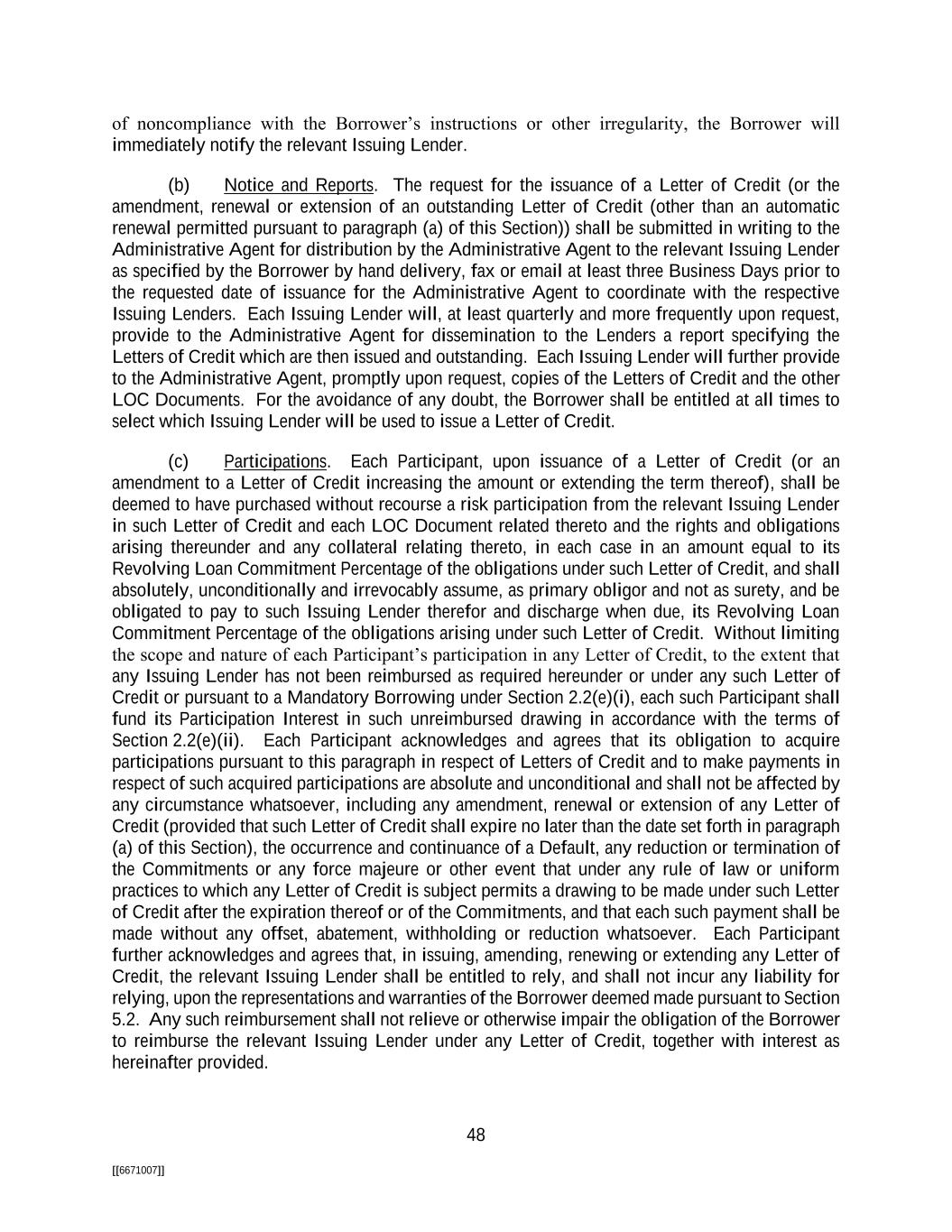 of noncompliance with the Borrower's instructions or other irregularity, the Borrower will immediately notify the relevant Issuing Lender.

(b) Notice and Reports. The request for the issuance of a Letter of Credit (or the amendment, renewal or extension of an outstanding Letter of Credit (other than an automatic renewal permitted pursuant to paragraph (a) of this Section)) shall be submitted in writing to the Administrative Agent for distribution by the Administrative Agent to the relevant Issuing Lender as specified by the Borrower by hand delivery, fax or email at least three Business Days prior to the requested date of issuance for the Administrative Agent to coordinate with the respective Issuing Lenders. Each Issuing Lender will, at least quarterly and more frequently upon request, provide to the Administrative Agent for dissemination to the Lenders a report specifying the Letters of Credit which are then issued and outstanding. Each Issuing Lender will further provide to the Administrative Agent, promptly upon request, copies of the Letters of Credit and the other LOC Documents. For the avoidance of any doubt, the Borrower shall be entitled at all times to select which Issuing Lender will be used to issue a Letter of Credit.

(c) Participations. Each Participant, upon issuance of a Letter of Credit (or an amendment to a Letter of Credit increasing the amount or extending the term thereof), shall be deemed to have purchased without recourse a risk participation from the relevant Issuing Lender in such Letter of Credit and each LOC Document related thereto and the rights and obligations arising thereunder and any collateral relating thereto, in each case in an amount equal to its Revolving Loan Commitment Percentage of the obligations under such Letter of Credit, and shall absolutely, unconditionally and irrevocably assume, as primary obligor and not as surety, and be obligated to pay to such Issuing Lender therefor and discharge when due, its Revolving Loan Commitment Percentage of the obligations arising under such Letter of Credit. Without limiting the scope and nature of each Participant's participation in any Letter of Credit, to the extent that any Issuing Lender has not been reimbursed as required hereunder or under any such Letter of Credit or pursuant to a Mandatory Borrowing under Section 2.2(e)(i), each such Participant shall fund its Participation Interest in such unreimbursed drawing in accordance with the terms of Section 2.2(e)(ii). Each Participant acknowledges and agrees that its obligation to acquire participations pursuant to this paragraph in respect of Letters of Credit and to make payments in respect of such acquired participations are absolute and unconditional and shall not be affected by any circumstance whatsoever, including any amendment, renewal or extension of any Letter of Credit (provided that such Letter of Credit shall expire no later than the date set forth in paragraph (a) of this Section), the occurrence and continuance of a Default, any reduction or termination of the Commitments or any force majeure or other event that under any rule of law or uniform practices to which any Letter of Credit is subject permits a drawing to be made under such Letter of Credit after the expiration thereof or of the Commitments, and that each such payment shall be made without any offset, abatement, withholding or reduction whatsoever. Each Participant further acknowledges and agrees that, in issuing, amending, renewing or extending any Letter of Credit, the relevant Issuing Lender shall be entitled to rely, and shall not incur any liability for relying, upon the representations and warranties of the Borrower deemed made pursuant to Section 5.2. Any such reimbursement shall not relieve or otherwise impair the obligation of the Borrower to reimburse the relevant Issuing Lender under any Letter of Credit, together with interest as hereinafter provided.

48

[[6671007]]